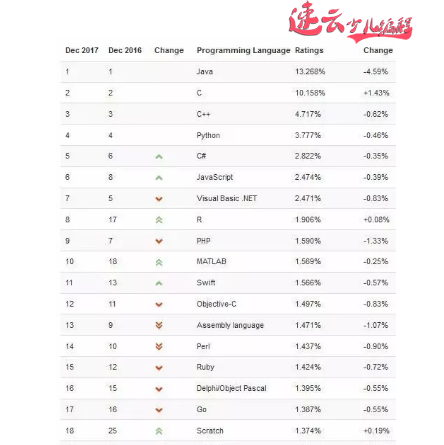 速云少儿编程

| Dec 2017 | Dec 2016 | Change | Programming Language | Ratings | Change |
|---|---|---|---|---|---|
| 1 | 1 | | Java | 13.268% | -4.59% |
| 2 | 2 | | C | 10.158% | +1.43% |
| 3 | 3 | | C++ | 4.717% | -0.62% |
| 4 | 4 | | Python | 3.777% | -0.46% |
| 5 | 6 | | C# | 2.822% | -0.35% |
| 6 | 8 | | JavaScript | 2.474% | -0.39% |
| 7 | 5 | | Visual Basic .NET | 2.471% | -0.83% |
| 8 | 17 | | R | 1.906% | +0.08% |
| 9 | 7 | | PHP | 1.590% | -1.33% |
| 10 | 18 | | MATLAB | 1.569% | -0.25% |
| 11 | 13 | | Swift | 1.566% | -0.57% |
| 12 | 11 | | Objective-C | 1.497% | -0.83% |
| 13 | 9 | | Assembly language | 1.471% | -1.07% |
| 14 | 10 | | Perl | 1.437% | -0.90% |
| 15 | 12 | | Ruby | 1.424% | -0.72% |
| 16 | 15 | | Delphi/Object Pascal | 1.395% | -0.55% |
| 17 | 16 | | Go | 1.387% | -0.55% |
| 18 | 25 | | Scratch | 1.374% | +0.19% |